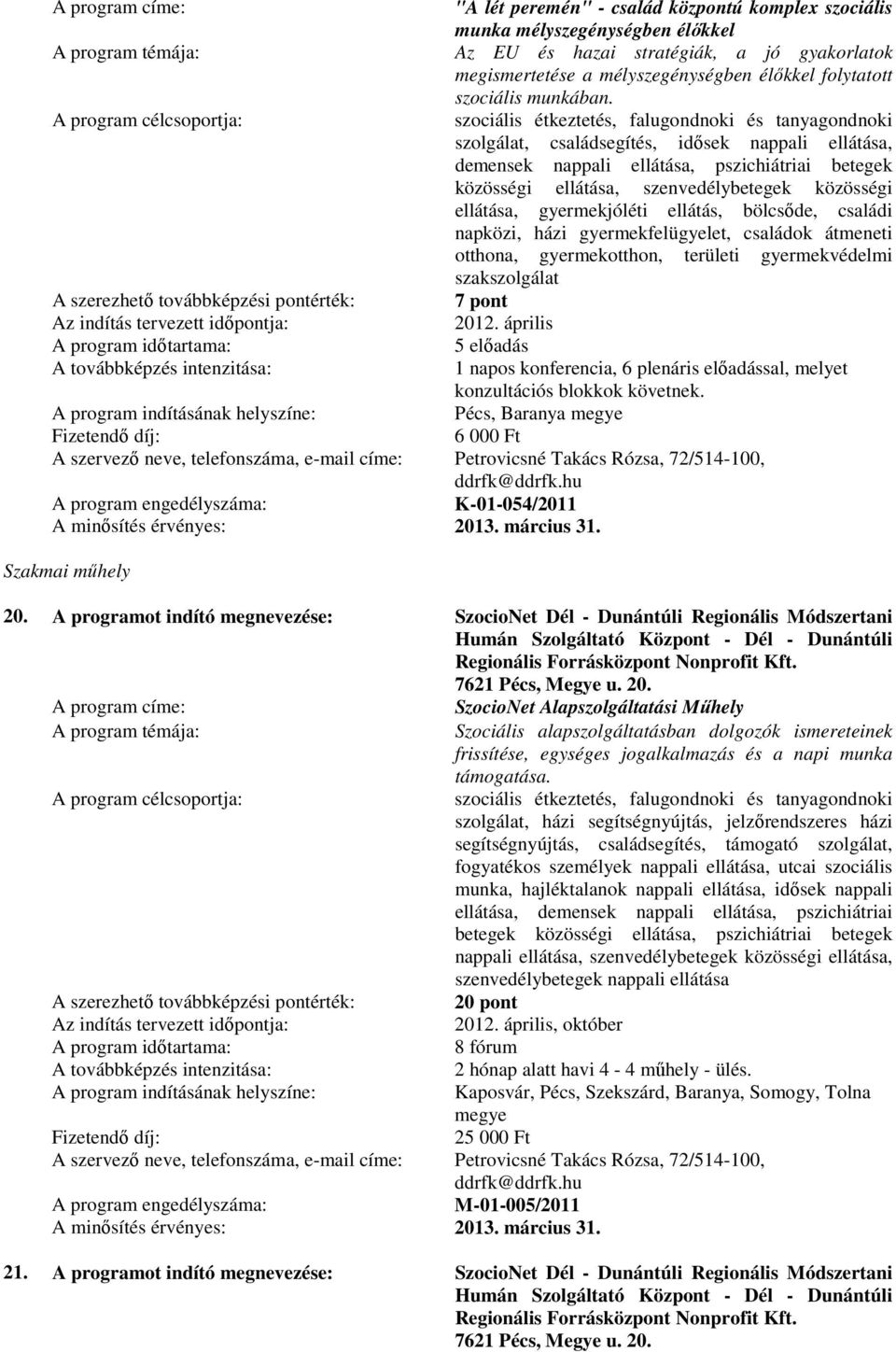 A program címe: "A lét peremén" - család központú komplex szociális munka mélyszegénységben élőkkel
A program témája: Az EU és hazai stratégiák, a jó gyakorlatok megismertetése a mélyszegénységben élőkkel folytatott szociális munkában.
A program célcsoportja: szociális étkeztetés, falugondnoki és tanyagondnoki szolgálat, családsegítés, idősek nappali ellátása, demensek nappali ellátása, pszichiátriai betegek közösségi ellátása, szenvedélybetegek közösségi ellátása, gyermekjóléti ellátás, bölcsőde, családi napközi, házi gyermekfelügyelet, családok átmeneti otthona, gyermekotthon, területi gyermekvédelmi szakszolgálat
A szerezhető továbbképzési pontérték: 7 pont
Az indítás tervezett időpontja: 2012. április
A program időtartama: 5 előadás
A továbbképzés intenzitása: 1 napos konferencia, 6 plenáris előadással, melyet konzultációs blokkok követnek.
A program indításának helyszíne: Pécs, Baranya megye
Fizetendő díj: 6 000 Ft
A szervező neve, telefonszáma, e-mail címe: Petrovicsné Takács Rózsa, 72/514-100, ddrfk@ddrfk.hu
A program engedélyszáma: K-01-054/2011
A minősítés érvényes: 2013. március 31.

Szakmai műhely

20. A programot indító megnevezése: SzocioNet Dél - Dunántúli Regionális Módszertani Humán Szolgáltató Központ - Dél - Dunántúli Regionális Forrásközpont Nonprofit Kft. 7621 Pécs, Megye u. 20.
A program címe: SzocioNet Alapszolgáltatási Műhely
A program témája: Szociális alapszolgáltatásban dolgozók ismereteinek frissítése, egységes jogalkalmazás és a napi munka támogatása.
A program célcsoportja: szociális étkeztetés, falugondnoki és tanyagondnoki szolgálat, házi segítségnyújtás, jelzőrendszeres házi segítségnyújtás, családsegítés, támogató szolgálat, fogyatékos személyek nappali ellátása, utcai szociális munka, hajléktalanok nappali ellátása, idősek nappali ellátása, demensek nappali ellátása, pszichiátriai betegek közösségi ellátása, pszichiátriai betegek nappali ellátása, szenvedélybetegek közösségi ellátása, szenvedélybetegek nappali ellátása
A szerezhető továbbképzési pontérték: 20 pont
Az indítás tervezett időpontja: 2012. április, október
A program időtartama: 8 fórum
A továbbképzés intenzitása: 2 hónap alatt havi 4 - 4 műhely - ülés.
A program indításának helyszíne: Kaposvár, Pécs, Szekszárd, Baranya, Somogy, Tolna megye
Fizetendő díj: 25 000 Ft
A szervező neve, telefonszáma, e-mail címe: Petrovicsné Takács Rózsa, 72/514-100, ddrfk@ddrfk.hu
A program engedélyszáma: M-01-005/2011
A minősítés érvényes: 2013. március 31.

21. A programot indító megnevezése: SzocioNet Dél - Dunántúli Regionális Módszertani Humán Szolgáltató Központ - Dél - Dunántúli Regionális Forrásközpont Nonprofit Kft. 7621 Pécs, Megye u. 20.